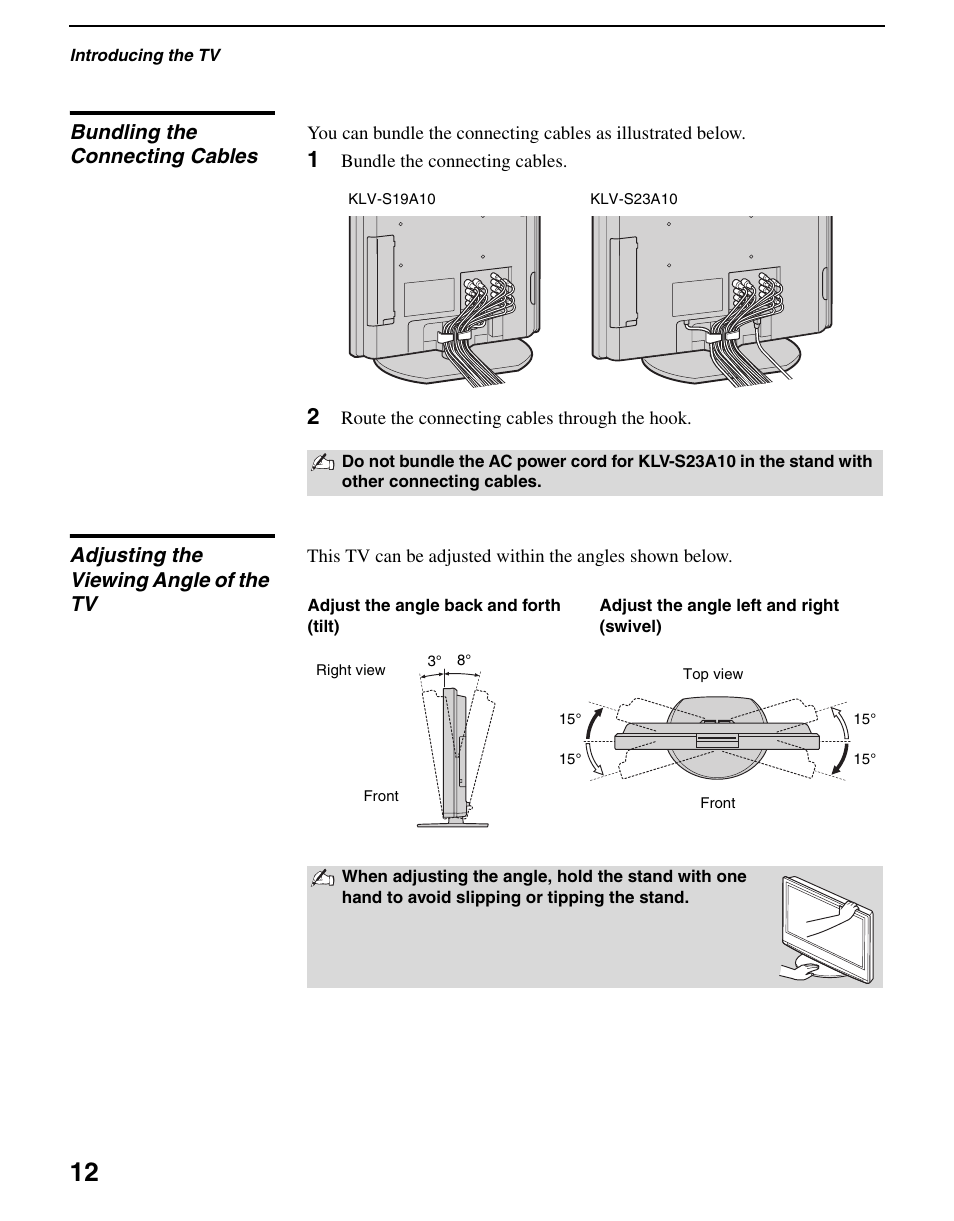 Introducing the TV

Bundling the Connecting Cables

You can bundle the connecting cables as illustrated below.

1 Bundle the connecting cables.

KLV-S19A10

KLV-S23A10

2 Route the connecting cables through the hook.

Do not bundle the AC power cord for KLV-S23A10 in the stand with other connecting cables.

Adjusting the Viewing Angle of the TV

This TV can be adjusted within the angles shown below.

Adjust the angle back and forth (tilt)

Right view

3° 8°

Front

Adjust the angle left and right (swivel)

Top view

15°

15°

15°

15°

Front

When adjusting the angle, hold the stand with one hand to avoid slipping or tipping the stand.

12